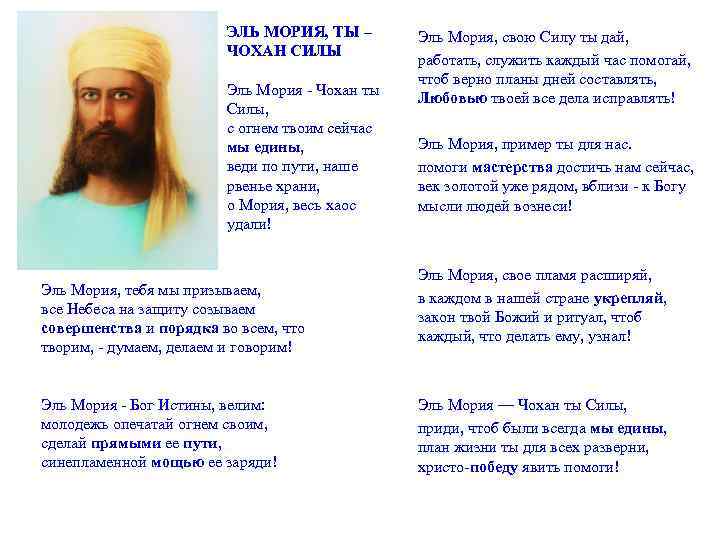 ЭЛЬ МОРИЯ, ТЫ – ЧОХАН СИЛЫ

Эль Мория - Чохан ты Силы,
с огнем твоим сейчас мы едины,
веди по пути, наше рвенье храни,
о Мория, весь хаос удали!

Эль Мория, тебя мы призываем,
все Небеса на защиту созываем
совершенства и порядка во всем, что
творим, - думаем, делаем и говорим!

Эль Мория - Бог Истины, велим:
молодежь опечатай огнем своим,
сделай прямыми ее пути,
синепламенной мощью ее заряди!

Эль Мория, свою Силу ты дай,
работать, служить каждый час помогай,
чтоб верно планы дней составлять,
Любовью твоей все дела исправлять!

Эль Мория, пример ты для нас.
помоги мастерства достичь нам сейчас,
век золотой уже рядом, вблизи - к Богу
мысли людей вознеси!

Эль Мория, свое пламя расширяй,
в каждом в нашей стране укрепляй,
закон твой Божий и ритуал, чтоб
каждый, что делать ему, узнал!

Эль Мория — Чохан ты Силы,
приди, чтоб были всегда мы едины,
план жизни ты для всех разверни,
христо-победу явить помоги!